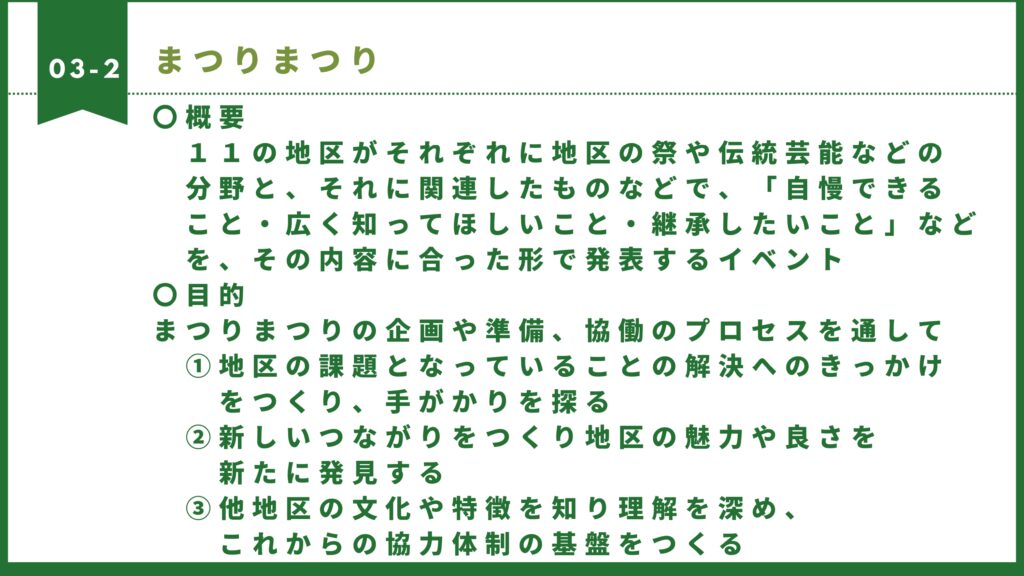 03-2

まつりまつり

〇概要

１１の地区がそれぞれに地区の祭や伝統芸能などの分野と、それに関連したものなどで、「自慢できること・広く知ってほしいこと・継承したいこと」などを、その内容に合った形で発表するイベント

〇目的

まつりまつりの企画や準備、協働のプロセスを通して

①地区の課題となっていることの解決へのきっかけをつくり、手がかりを探る

②新しいつながりをつくり地区の魅力や良さを新たに発見する

③他地区の文化や特徴を知り理解を深め、これからの協力体制の基盤をつくる